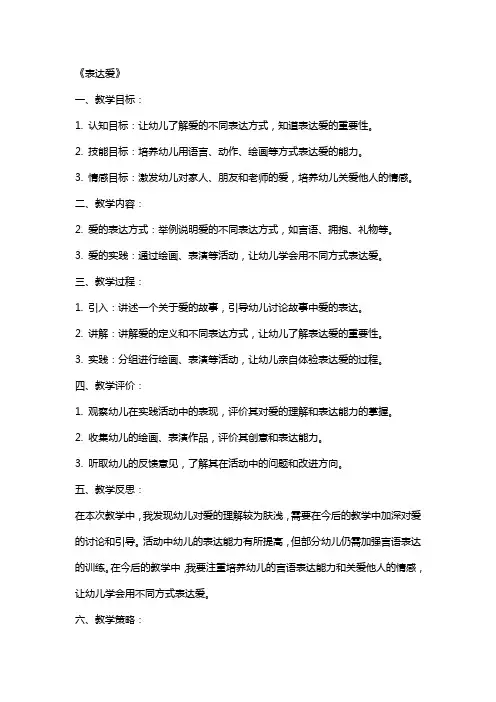 《表达爱》

一、教学目标：

1. 认知目标：让幼儿了解爱的不同表达方式，知道表达爱的重要性。

2. 技能目标：培养幼儿用语言、动作、绘画等方式表达爱的能力。

3. 情感目标：激发幼儿对家人、朋友和老师的爱，培养幼儿关爱他人的情感。

二、教学内容：

2. 爱的表达方式：举例说明爱的不同表达方式，如言语、拥抱、礼物等。

3. 爱的实践：通过绘画、表演等活动，让幼儿学会用不同方式表达爱。

三、教学过程：

1. 引入：讲述一个关于爱的故事，引导幼儿讨论故事中爱的表达。

2. 讲解：讲解爱的定义和不同表达方式，让幼儿了解表达爱的重要性。

3. 实践：分组进行绘画、表演等活动，让幼儿亲自体验表达爱的过程。

四、教学评价：

1. 观察幼儿在实践活动中的表现，评价其对爱的理解和表达能力的掌握。

2. 收集幼儿的绘画、表演作品，评价其创意和表达能力。

3. 听取幼儿的反馈意见，了解其在活动中的问题和改进方向。

五、教学反思：

在本次教学中，我发现幼儿对爱的理解较为肤浅，需要在今后的教学中加深对爱的讨论和引导。活动中幼儿的表达能力有所提高，但部分幼儿仍需加强言语表达的训练。在今后的教学中，我要注重培养幼儿的言语表达能力和关爱他人的情感，让幼儿学会用不同方式表达爱。

六、教学策略：